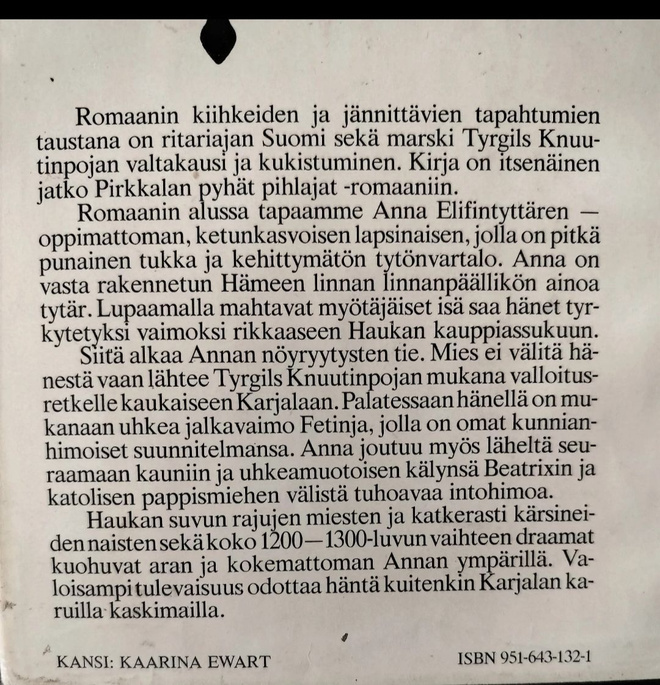 Romaanin kiihkeiden ja jännittävien tapahtumien taustana on ritariajan Suomi sekä marski Tyrgils Knuutinpojan valtakausi ja kukistuminen. Kirja on itsenäinen jatko Pirkkalan pyhät pihlajat -romaaniin.

Romaanin alussa tapaamme Anna Elifintyttären — oppimattoman, ketunkasvoisen lapsinaisen, jolla on pitkä punainen tukka ja kehittymätön tytönvartalo. Anna on vasta rakennetun Hämeen linnan linnanpäällikön ainoa tytär. Lupaamalla mahtavat myötäjäiset isä saa hänet tyrkytetyksi vaimoksi rikkaaseen Haukan kauppiassukuun.

Siitä alkaa Annan nöyryytysten tie. Mies ei välitä hänestä vaan lähtee Tyrgils Knuutinpojan mukana valloitusretkelle kaukaiseen Karjalaan. Palatessaan hänellä on mukanaan uhkea jalkavaimo Fetinja, jolla on omat kunnianhimoiset suunnitelmansa. Anna joutuu myös läheltä seuraamaan kauniin ja uhkeamuotoisen kälynsä Beatrixin ja katolisen pappismiehen välistä tuhoavaa intohimoa.

Haukan suvun rajujen miesten ja katkerasti kärsineiden naisten sekä koko 1200—1300-luvun vaihteen draamat kuohuvat aran ja kokemattoman Annan ympärillä. Valoisampi tulevaisuus odottaa häntä kuitenkin Karjalan karuilla kaskimailla.

KANSI: KAARINA EWART

ISBN 951-643-132-1